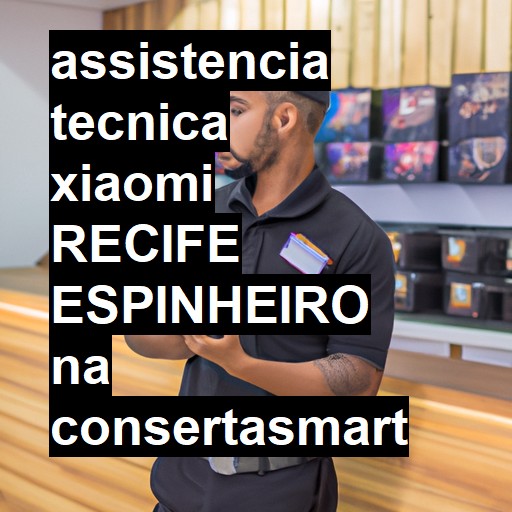 assistencia tecnica xiaomi RECIFE ESPINHEIRO na consertasmart